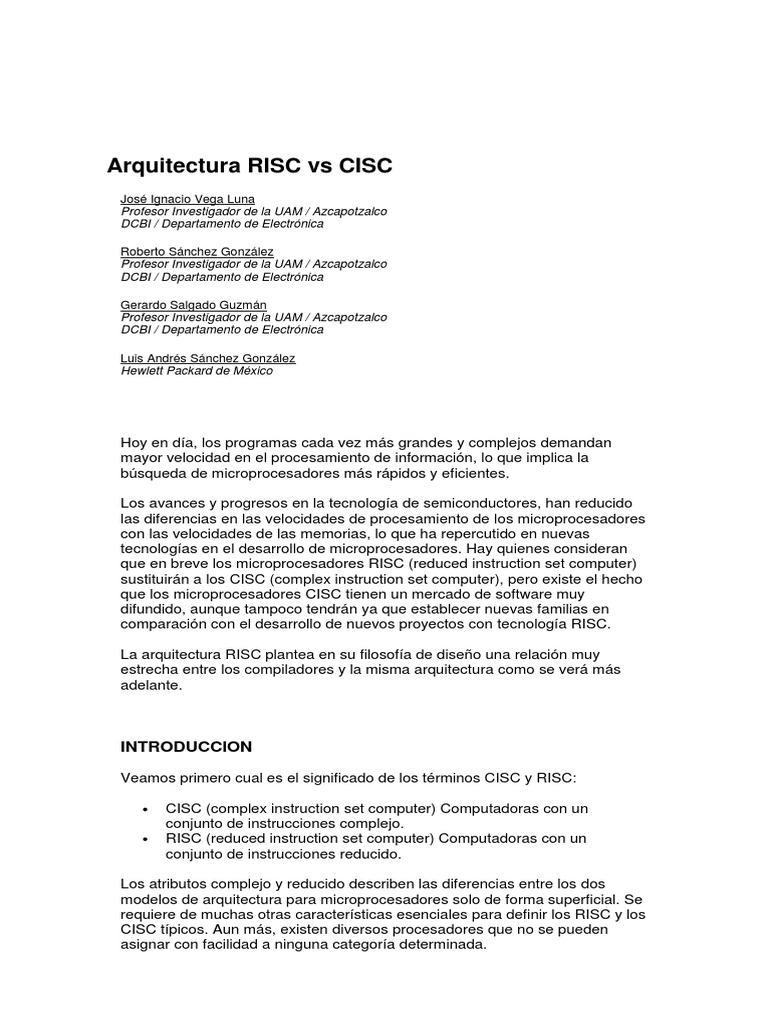 Arquitectura RISC vs CISC

José Ignacio Vega Luna
Profesor Investigador de la UAM / Azcapotzalco
DCBI / Departamento de Electrónica

Roberto Sánchez González
Profesor Investigador de la UAM / Azcapotzalco
DCBI / Departamento de Electrónica

Gerardo Salgado Guzmán
Profesor Investigador de la UAM / Azcapotzalco
DCBI / Departamento de Electrónica

Luis Andrés Sánchez González
Hewlett Packard de México

Hoy en día, los programas cada vez más grandes y complejos demandan mayor velocidad en el procesamiento de información, lo que implica la búsqueda de microprocesadores más rápidos y eficientes.

Los avances y progresos en la tecnología de semiconductores, han reducido las diferencias en las velocidades de procesamiento de los microprocesadores con las velocidades de las memorias, lo que ha repercutido en nuevas tecnologías en el desarrollo de microprocesadores. Hay quienes consideran que en breve los microprocesadores RISC (reduced instruction set computer) sustituirán a los CISC (complex instruction set computer), pero existe el hecho que los microprocesadores CISC tienen un mercado de software muy difundido, aunque tampoco tendrán ya que establecer nuevas familias en comparación con el desarrollo de nuevos proyectos con tecnología RISC.

La arquitectura RISC plantea en su filosofía de diseño una relación muy estrecha entre los compiladores y la misma arquitectura como se verá más adelante.

INTRODUCCION

Veamos primero cual es el significado de los términos CISC y RISC:

• CISC (complex instruction set computer) Computadoras con un conjunto de instrucciones complejo.
• RISC (reduced instruction set computer) Computadoras con un conjunto de instrucciones reducido.

Los atributos complejo y reducido describen las diferencias entre los dos modelos de arquitectura para microprocesadores solo de forma superficial. Se requiere de muchas otras características esenciales para definir los RISC y los CISC típicos. Aun más, existen diversos procesadores que no se pueden asignar con facilidad a ninguna categoría determinada.